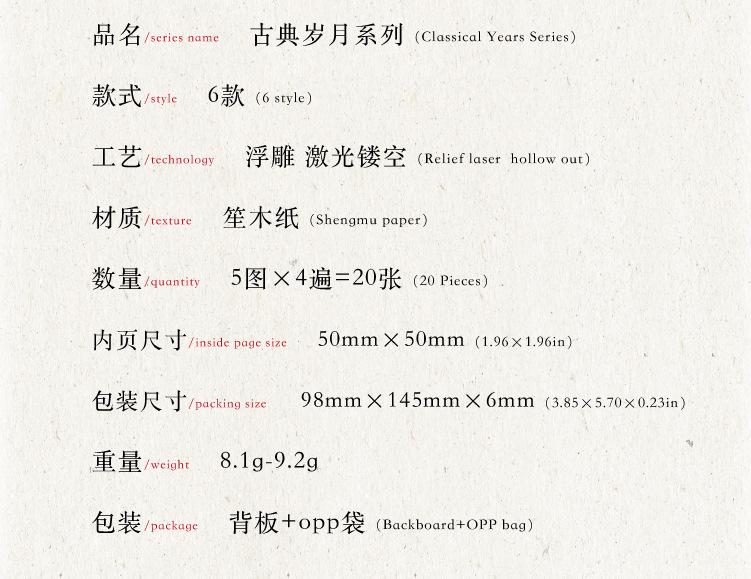 品名/series name 古典岁月系列 (Classical Years Series)

款式/style 6款 (6 style)

工艺/technology 浮雕 激光镂空 (Relief laser hollow out)

材质/texture 笙木纸 (Shengmu paper)

数量/quantity 5图×4遍=20张 (20 Pieces)

内页尺寸/inside page size 50mm×50mm (1.96×1.96in)

包装尺寸/packing size 98mm×145mm×6mm (3.85×5.70×0.23in)

重量/weight 8.1g-9.2g

包装/package 背板+opp袋 (Backboard+OPP bag)